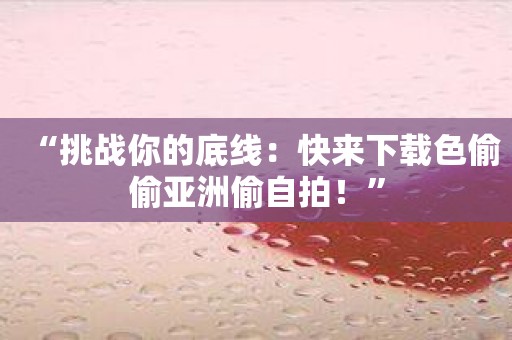 “挑战你的底线：快来下载色偷偷亚洲偷自拍！”